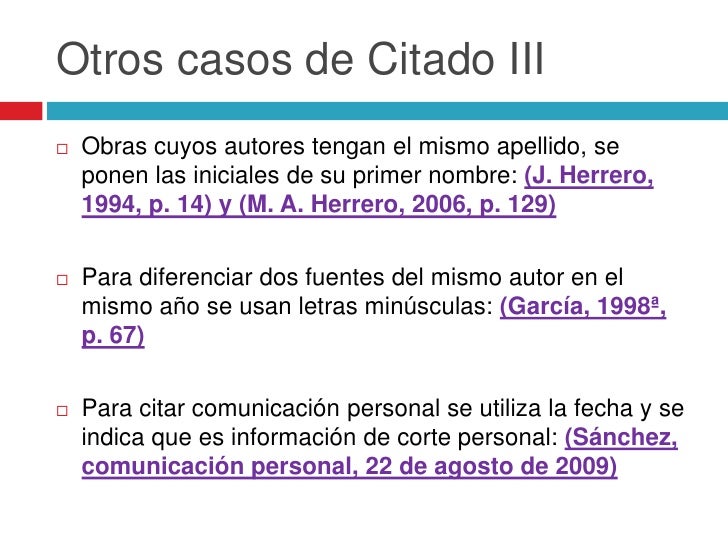 Otros casos de Citado III

☐ Obras cuyos autores tengan el mismo apellido, se ponen las iniciales de su primer nombre: (J. Herrero, 1994, p. 14) y (M. A. Herrero, 2006, p. 129)

☐ Para diferenciar dos fuentes del mismo autor en el mismo año se usan letras minúsculas: (García, 1998ª, p. 67)

☐ Para citar comunicación personal se utiliza la fecha y se indica que es información de corte personal: (Sánchez, comunicación personal, 22 de agosto de 2009)